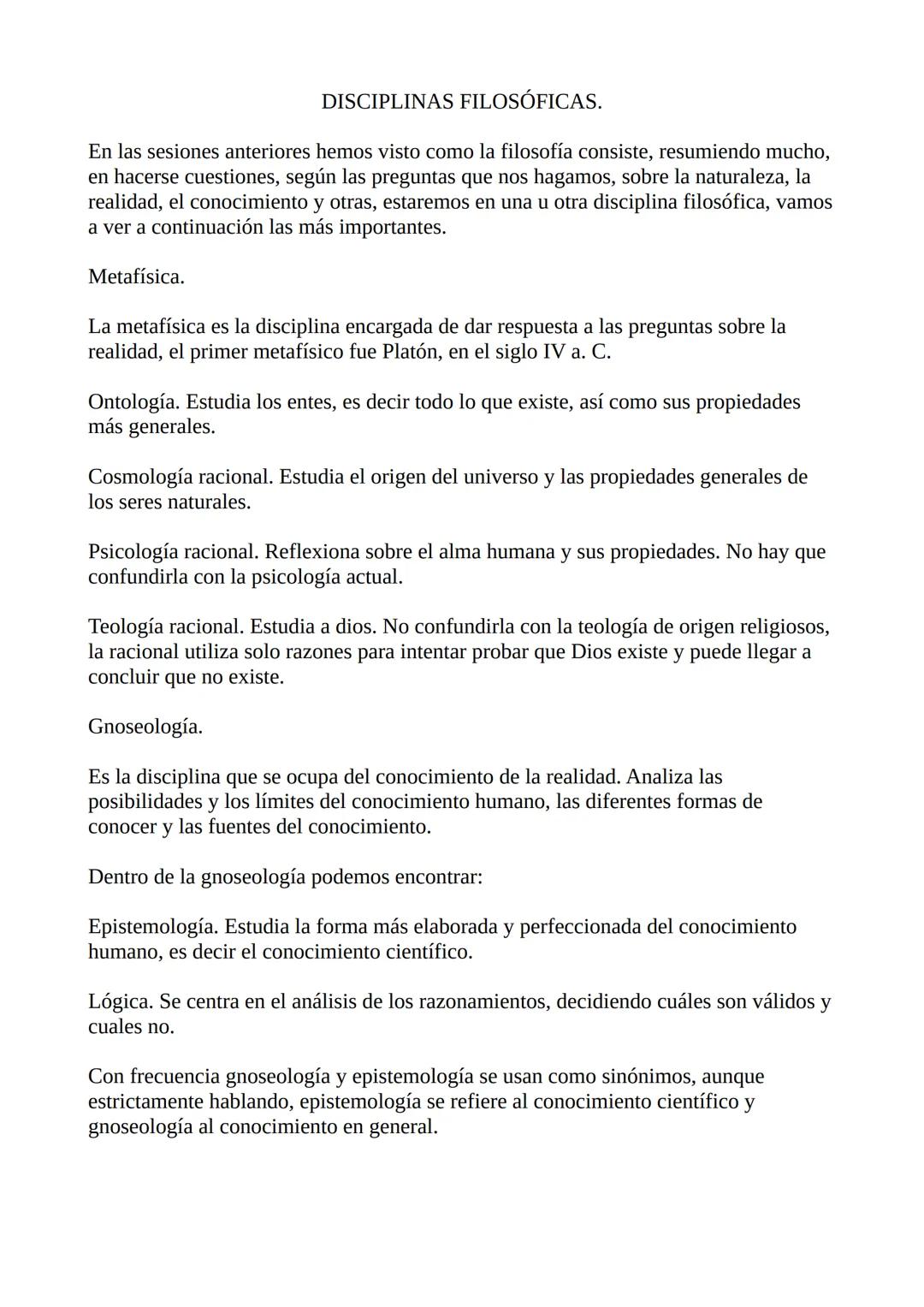 DISCIPLINAS FILOSÓFICAS.

En las sesiones anteriores hemos visto como la filosofía consiste, resumiendo mucho, en hacerse cuestiones, según las preguntas que nos hagamos, sobre la naturaleza, la realidad, el conocimiento y otras, estaremos en una u otra disciplina filosófica, vamos a ver a continuación las más importantes.

Metafísica.

La metafísica es la disciplina encargada de dar respuesta a las preguntas sobre la realidad, el primer metafísico fue Platón, en el siglo IV a. C.

Ontología. Estudia los entes, es decir todo lo que existe, así como sus propiedades más generales.

Cosmología racional. Estudia el origen del universo y las propiedades generales de los seres naturales.

Psicología racional. Reflexiona sobre el alma humana y sus propiedades. No hay que confundirla con la psicología actual.

Teología racional. Estudia a dios. No confundirla con la teología de origen religiosos, la racional utiliza solo razones para intentar probar que Dios existe y puede llegar a concluir que no existe.

Gnoseología.

Es la disciplina que se ocupa del conocimiento de la realidad. Analiza las posibilidades y los límites del conocimiento humano, las diferentes formas de conocer y las fuentes del conocimiento.

Dentro de la gnoseología podemos encontrar:

Epistemología. Estudia la forma más elaborada y perfeccionada del conocimiento humano, es decir el conocimiento científico.

Lógica. Se centra en el análisis de los razonamientos, decidiendo cuáles son válidos y cuales no.

Con frecuencia gnoseología y epistemología se usan como sinónimos, aunque estrictamente hablando, epistemología se refiere al conocimiento científico y gnoseología al conocimiento en general.